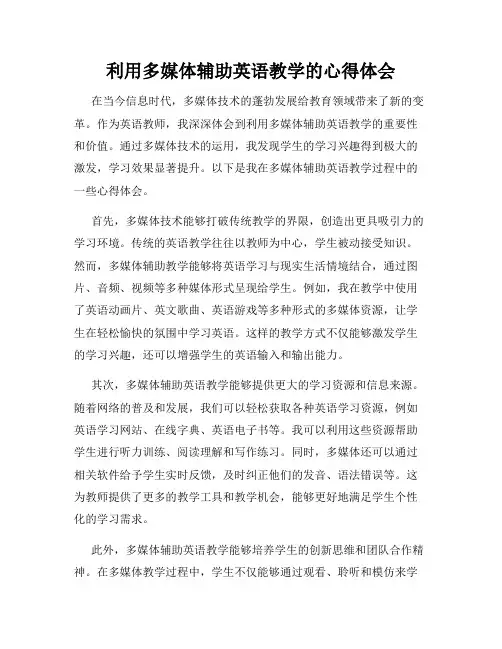 利用多媒体辅助英语教学的心得体会

在当今信息时代，多媒体技术的蓬勃发展给教育领域带来了新的变革。作为英语教师，我深深体会到利用多媒体辅助英语教学的重要性和价值。通过多媒体技术的运用，我发现学生的学习兴趣得到极大的激发，学习效果显著提升。以下是我在多媒体辅助英语教学过程中的一些心得体会。

首先，多媒体技术能够打破传统教学的界限，创造出更具吸引力的学习环境。传统的英语教学往往以教师为中心，学生被动接受知识。然而，多媒体辅助教学能够将英语学习与现实生活情境结合，通过图片、音频、视频等多种媒体形式呈现给学生。例如，我在教学中使用了英语动画片、英文歌曲、英语游戏等多种形式的多媒体资源，让学生在轻松愉快的氛围中学习英语。这样的教学方式不仅能够激发学生的学习兴趣，还可以增强学生的英语输入和输出能力。

其次，多媒体辅助英语教学能够提供更大的学习资源和信息来源。随着网络的普及和发展，我们可以轻松获取各种英语学习资源，例如英语学习网站、在线字典、英语电子书等。我可以利用这些资源帮助学生进行听力训练、阅读理解和写作练习。同时，多媒体还可以通过相关软件给予学生实时反馈，及时纠正他们的发音、语法错误等。这为教师提供了更多的教学工具和教学机会，能够更好地满足学生个性化的学习需求。

此外，多媒体辅助英语教学能够培养学生的创新思维和团队合作精神。在多媒体教学过程中，学生不仅能够通过观看、聆听和模仿来学